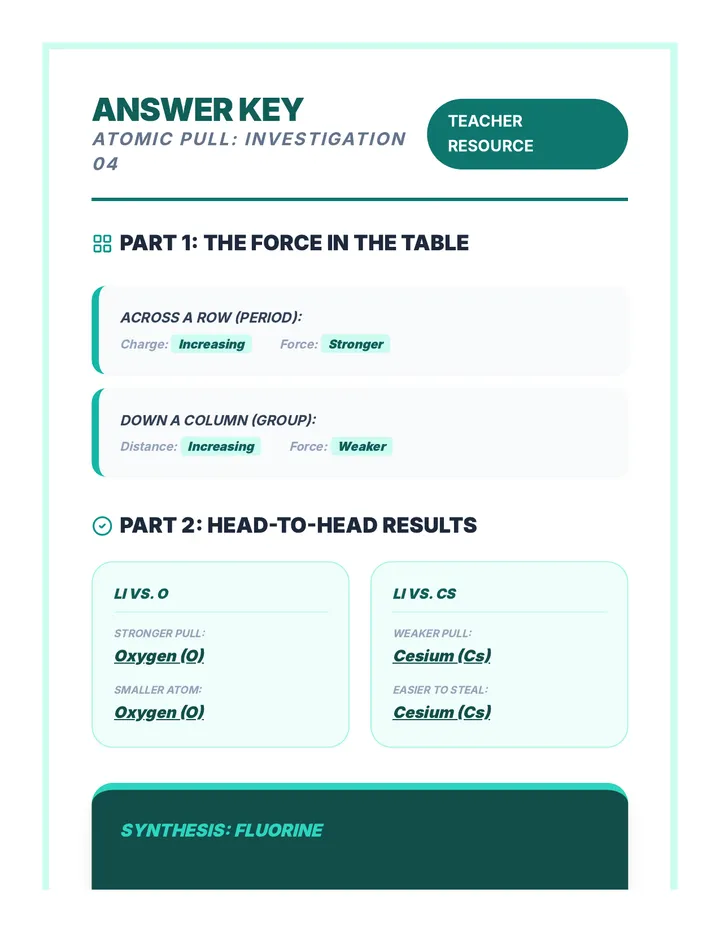 ANSWER KEY
ATOMIC PULL: INVESTIGATION 04

TEACHER RESOURCE

PART 1: THE FORCE IN THE TABLE

ACROSS A ROW (PERIOD):
Charge: Increasing Force: Stronger

DOWN A COLUMN (GROUP):
Distance: Increasing Force: Weaker

PART 2: HEAD-TO-HEAD RESULTS

LI VS. O

STRONGER PULL:
Oxygen (O)

SMALLER ATOM:
Oxygen (O)

LI VS. CS

WEAKER PULL:
Cesium (Cs)

EASIER TO STEAL:
Cesium (Cs)

SYNTHESIS: FLUORINE